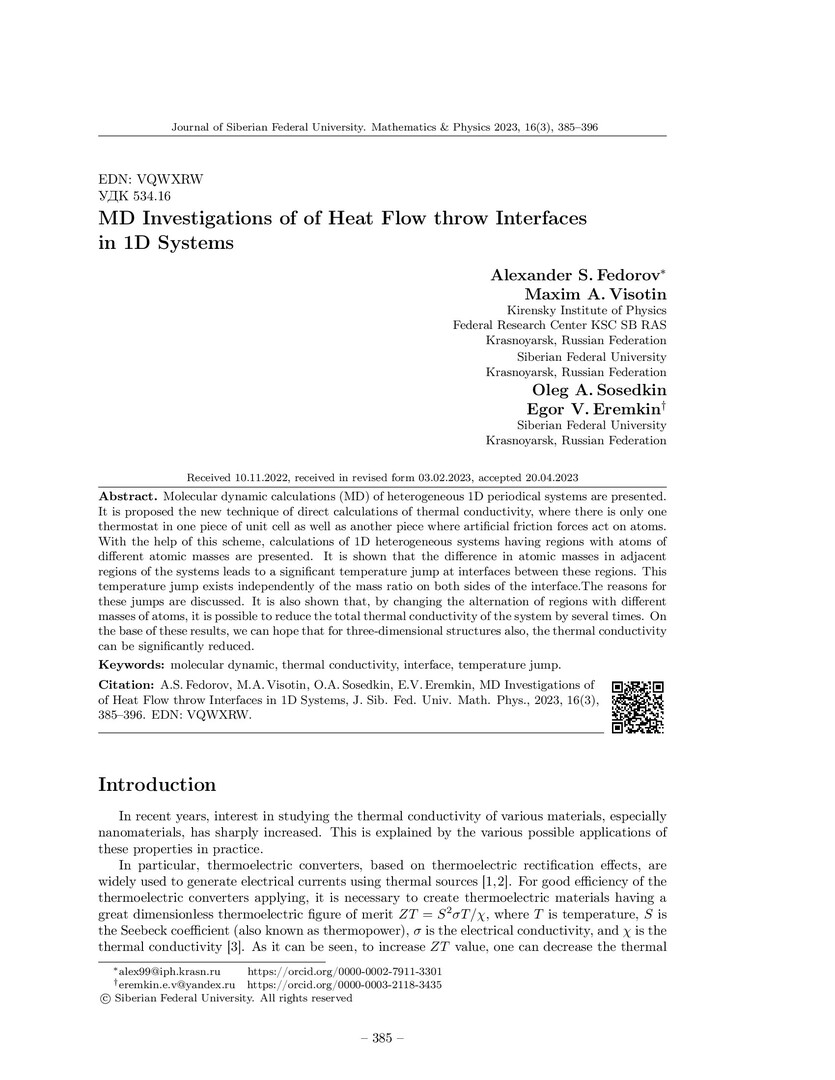 Journal of Siberian Federal University. Mathematics & Physics 2023, 16(3), 385–396

EDN: VQWXRW
УДК 534.16

MD Investigations of of Heat Flow throw Interfaces in 1D Systems

Alexander S. Fedorov*
Maxim A. Visotin
Kirensky Institute of Physics
Federal Research Center KSC SB RAS
Krasnoyarsk, Russian Federation
Siberian Federal University
Krasnoyarsk, Russian Federation
Oleg A. Sosedkin
Egor V. Eremkin†
Siberian Federal University
Krasnoyarsk, Russian Federation

Received 10.11.2022, received in revised form 03.02.2023, accepted 20.04.2023

Abstract. Molecular dynamic calculations (MD) of heterogeneous 1D periodical systems are presented. It is proposed the new technique of direct calculations of thermal conductivity, where there is only one thermostat in one piece of unit cell as well as another piece where artificial friction forces act on atoms. With the help of this scheme, calculations of 1D heterogeneous systems having regions with atoms of different atomic masses are presented. It is shown that the difference in atomic masses in adjacent regions of the systems leads to a significant temperature jump at interfaces between these regions. This temperature jump exists independently of the mass ratio on both sides of the interface.The reasons for these jumps are discussed. It is also shown that, by changing the alternation of regions with different masses of atoms, it is possible to reduce the total thermal conductivity of the system by several times. On the base of these results, we can hope that for three-dimensional structures also, the thermal conductivity can be significantly reduced.

Keywords: molecular dynamic, thermal conductivity, interface, temperature jump.

Citation: A.S. Fedorov, M.A. Visotin, O.A. Sosedkin, E.V. Eremkin, MD Investigations of of Heat Flow throw Interfaces in 1D Systems, J. Sib. Fed. Univ. Math. Phys., 2023, 16(3), 385–396. EDN: VQWXRW.

Introduction

In recent years, interest in studying the thermal conductivity of various materials, especially nanomaterials, has sharply increased. This is explained by the various possible applications of these properties in practice.

In particular, thermoelectric converters, based on thermoelectric rectification effects, are widely used to generate electrical currents using thermal sources [1,2]. For good efficiency of the thermoelectric converters applying, it is necessary to create thermoelectric materials having a great dimensionless thermoelectric figure of merit $ZT = S^2\sigma T/\chi$, where $T$ is temperature, $S$ is the Seebeck coefficient (also known as thermopower), $\sigma$ is the electrical conductivity, and $\chi$ is the thermal conductivity [3]. As it can be seen, to increase $ZT$ value, one can decrease the thermal

*alex99@iph.krasn.ru https://orcid.org/0000-0002-7911-3301
†eremkin.e.v@yandex.ru https://orcid.org/0000-0003-2118-3435
© Siberian Federal University. All rights reserved

– 385 –